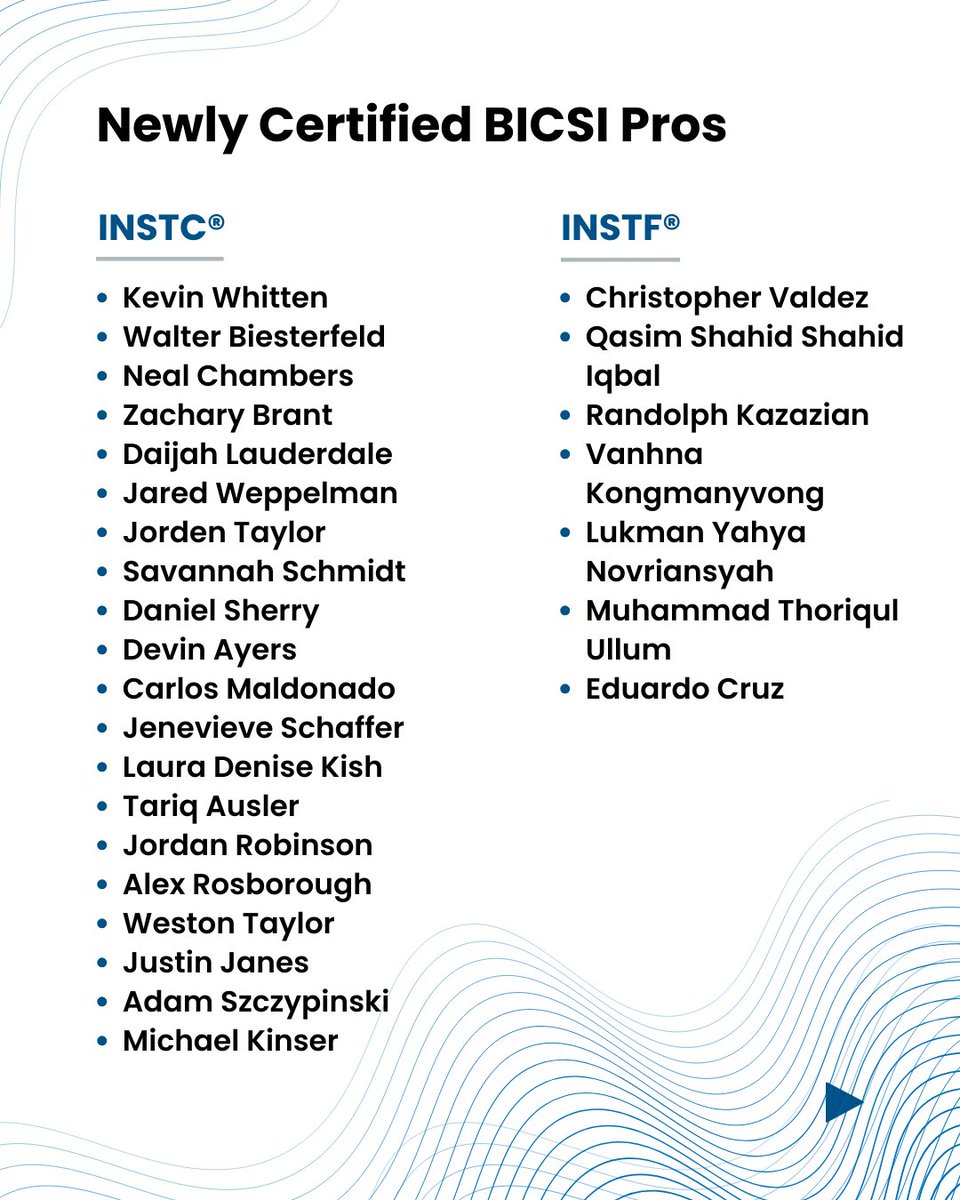 Newly Certified BICSI Pros

INSTC®

- Kevin Whitten
- Walter Biesterfeld
- Neal Chambers
- Zachary Brant
- Daijah Lauderdale
- Jared Weppelman
- Jorden Taylor
- Savannah Schmidt
- Daniel Sherry
- Devin Ayers
- Carlos Maldonado
- Jenevieve Schaffer
- Laura Denise Kish
- Tariq Ausler
- Jordan Robinson
- Alex Rosborough
- Weston Taylor
- Justin Janes
- Adam Szczypinski
- Michael Kinser

INSTF®

- Christopher Valdez
- Qasim Shahid Shahid Iqbal
- Randolph Kazazian
- Vanhna Kongmanyvong
- Lukman Yahya Novriansyah
- Muhammad Thoriqul Ullum
- Eduardo Cruz